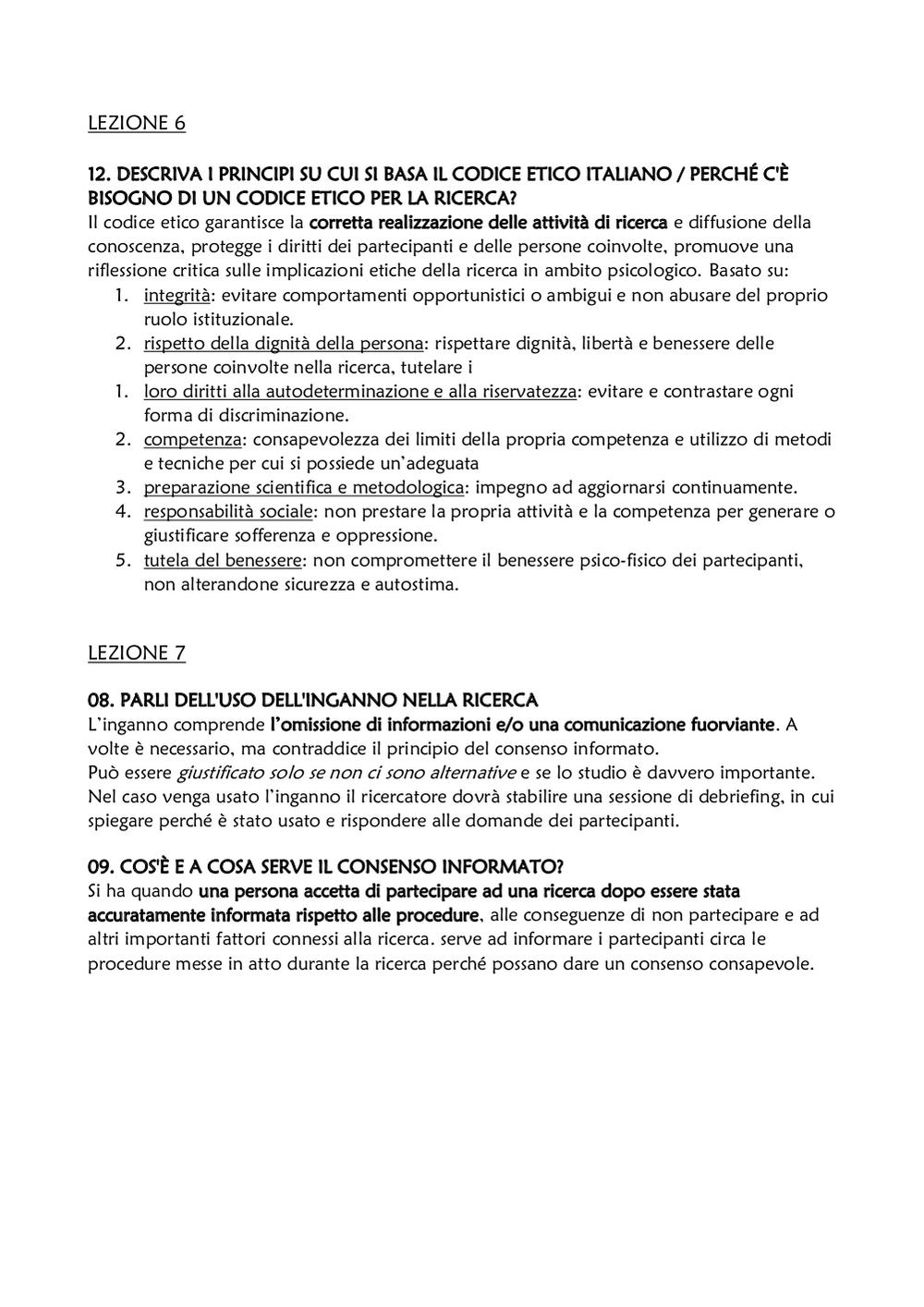 LEZIONE 6

12. DESCRIVA I PRINCIPI SU CUI SI BASA IL CODICE ETICO ITALIANO / PERCHÉ C'È BISOGNO DI UN CODICE ETICO PER LA RICERCA?
Il codice etico garantisce la corretta realizzazione delle attività di ricerca e diffusione della conoscenza, protegge i diritti dei partecipanti e delle persone coinvolte, promuove una riflessione critica sulle implicazioni etiche della ricerca in ambito psicologico. Basato su:
1. integrità: evitare comportamenti opportunistici o ambigui e non abusare del proprio ruolo istituzionale.
2. rispetto della dignità della persona: rispettare dignità, libertà e benessere delle persone coinvolte nella ricerca, tutelare i
1. loro diritti alla autodeterminazione e alla riservatezza: evitare e contrastare ogni forma di discriminazione.
2. competenza: consapevolezza dei limiti della propria competenza e utilizzo di metodi e tecniche per cui si possiede un'adeguata
3. preparazione scientifica e metodologica: impegno ad aggiornarsi continuamente.
4. responsabilità sociale: non prestare la propria attività e la competenza per generare o giustificare sofferenza e oppressione.
5. tutela del benessere: non compromettere il benessere psico-fisico dei partecipanti, non alterandone sicurezza e autostima.

LEZIONE 7

08. PARLI DELL'USO DELL'INGANNO NELLA RICERCA
L'inganno comprende l'omissione di informazioni e/o una comunicazione fuorviante. A volte è necessario, ma contraddice il principio del consenso informato.
Può essere giustificato solo se non ci sono alternative e se lo studio è davvero importante. Nel caso venga usato l'inganno il ricercatore dovrà stabilire una sessione di debriefing, in cui spiegare perché è stato usato e rispondere alle domande dei partecipanti.

09. COS'È E A COSA SERVE IL CONSENSO INFORMATO?
Si ha quando una persona accetta di partecipare ad una ricerca dopo essere stata accuratamente informata rispetto alle procedure, alle conseguenze di non partecipare e ad altri importanti fattori connessi alla ricerca. serve ad informare i partecipanti circa le procedure messe in atto durante la ricerca perché possano dare un consenso consapevole.